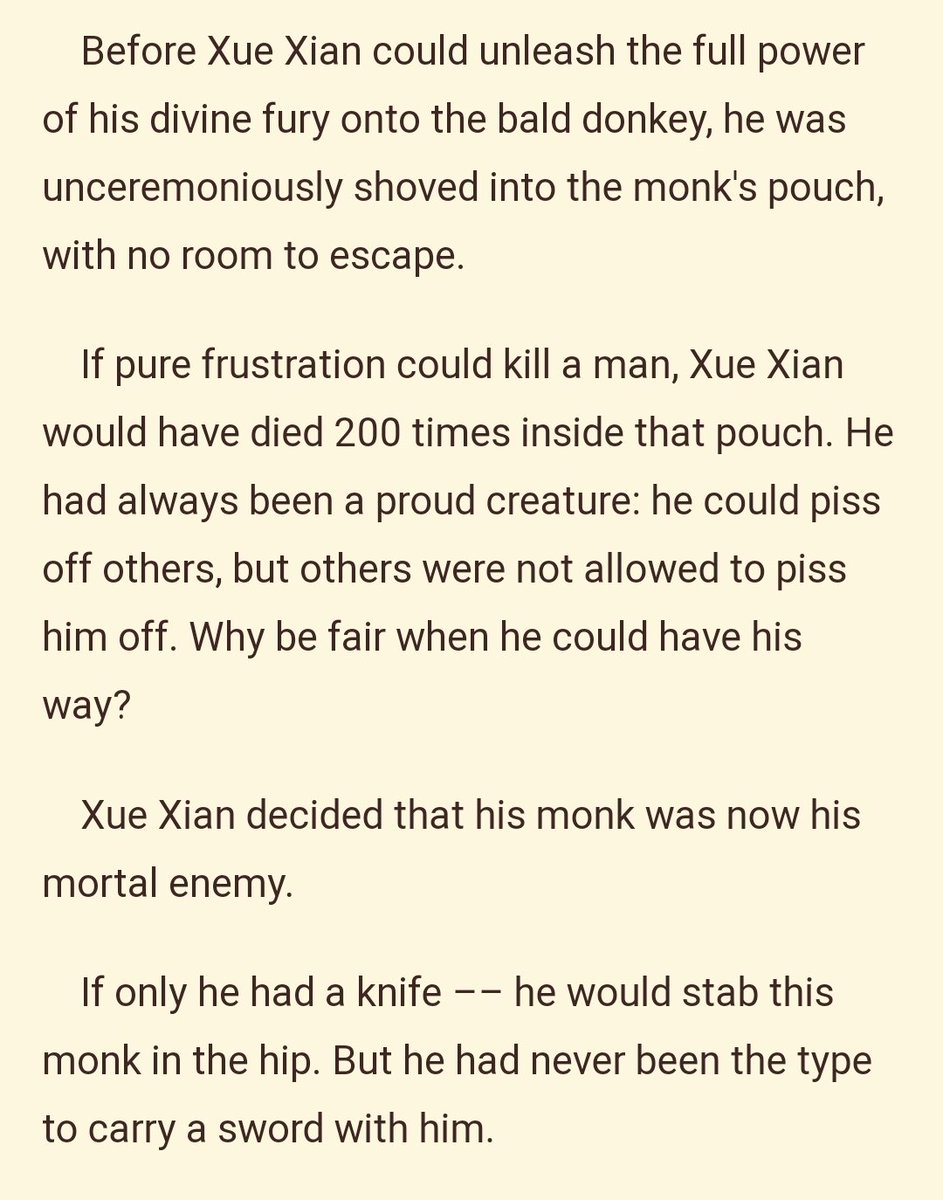 Before Xue Xian could unleash the full power of his divine fury onto the bald donkey, he was unceremoniously shoved into the monk's pouch, with no room to escape.

If pure frustration could kill a man, Xue Xian would have died 200 times inside that pouch. He had always been a proud creature: he could piss off others, but others were not allowed to piss him off. Why be fair when he could have his way?

Xue Xian decided that his monk was now his mortal enemy.

If only he had a knife –– he would stab this monk in the hip. But he had never been the type to carry a sword with him.